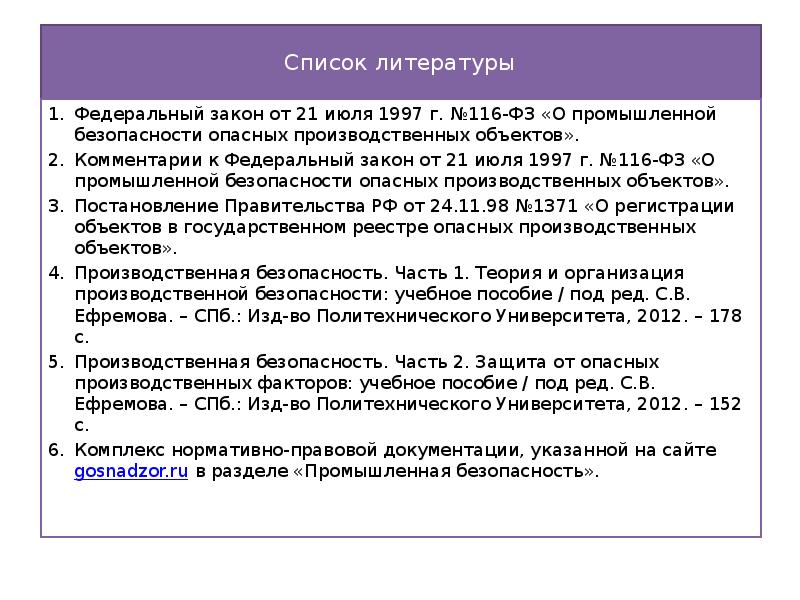 Список литературы

1. Федеральный закон от 21 июля 1997 г. №116-ФЗ «О промышленной безопасности опасных производственных объектов».
2. Комментарии к Федеральный закон от 21 июля 1997 г. №116-ФЗ «О промышленной безопасности опасных производственных объектов».
3. Постановление Правительства РФ от 24.11.98 №1371 «О регистрации объектов в государственном реестре опасных производственных объектов».
4. Производственная безопасность. Часть 1. Теория и организация производственной безопасности: учебное пособие / под ред. С.В. Ефремова. – СПб.: Изд-во Политехнического Университета, 2012. – 178 с.
5. Производственная безопасность. Часть 2. Защита от опасных производственных факторов: учебное пособие / под ред. С.В. Ефремова. – СПб.: Изд-во Политехнического Университета, 2012. – 152 с.
6. Комплекс нормативно-правовой документации, указанной на сайте gosnadzor.ru в разделе «Промышленная безопасность».